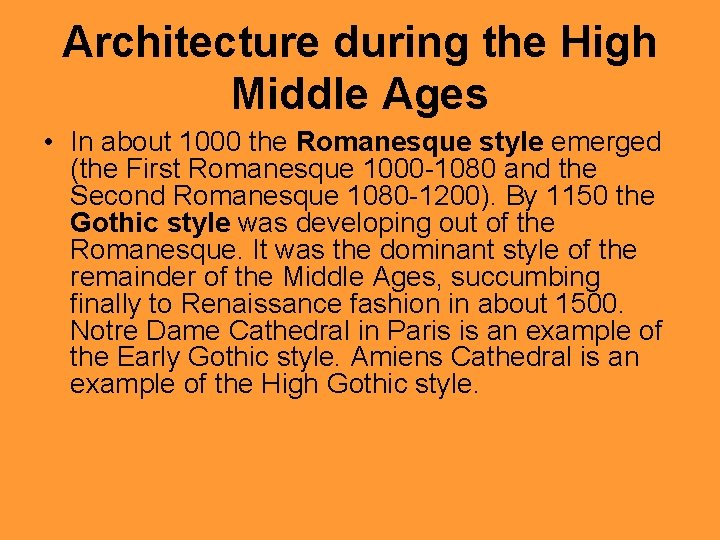 Architecture during the High Middle Ages

• In about 1000 the Romanesque style emerged (the First Romanesque 1000-1080 and the Second Romanesque 1080-1200). By 1150 the Gothic style was developing out of the Romanesque. It was the dominant style of the remainder of the Middle Ages, succumbing finally to Renaissance fashion in about 1500. Notre Dame Cathedral in Paris is an example of the Early Gothic style. Amiens Cathedral is an example of the High Gothic style.